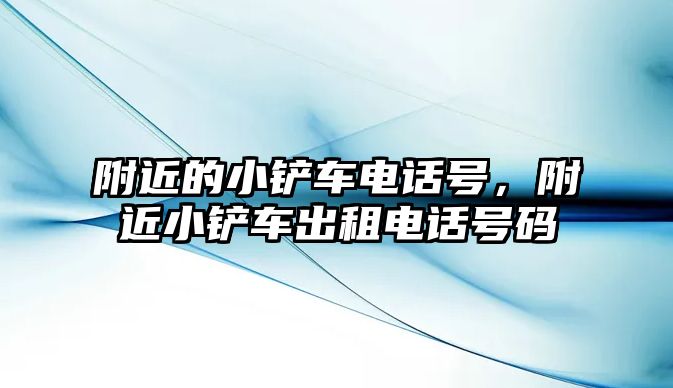 附近的小铲车电话号，附近小铲车出租电话号码